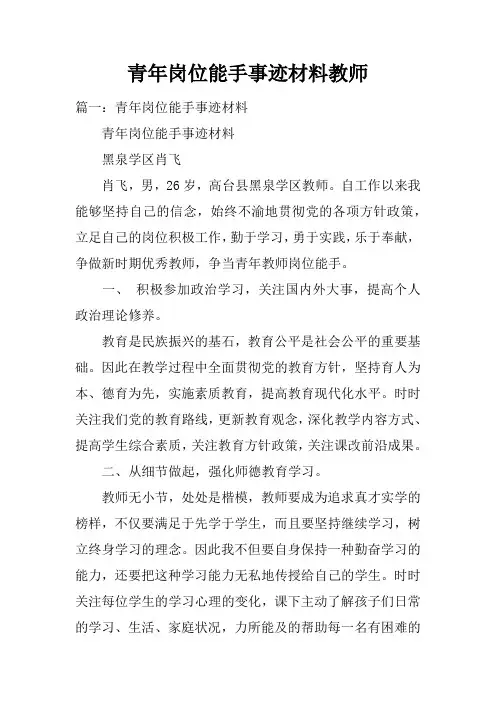 青年岗位能手事迹材料教师

篇一：青年岗位能手事迹材料

青年岗位能手事迹材料

黑泉学区肖飞

肖飞，男，26岁，高台县黑泉学区教师。自工作以来我能够坚持自己的信念，始终不渝地贯彻党的各项方针政策，立足自己的岗位积极工作，勤于学习，勇于实践，乐于奉献，争做新时期优秀教师，争当青年教师岗位能手。

一、 积极参加政治学习，关注国内外大事，提高个人政治理论修养。

教育是民族振兴的基石，教育公平是社会公平的重要基础。因此在教学过程中全面贯彻党的教育方针，坚持育人为本、德育为先，实施素质教育，提高教育现代化水平。时时关注我们党的教育路线，更新教育观念，深化教学内容方式、提高学生综合素质，关注教育方针政策，关注课改前沿成果。

二、从细节做起，强化师德教育学习。

教师无小节，处处是楷模，教师要成为追求真才实学的榜样，不仅要满足于先学于学生，而且要坚持继续学习，树立终身学习的理念。因此我不但要自身保持一种勤奋学习的能力，还要把这种学习能力无私地传授给自己的学生。时时关注每位学生的学习心理的变化，课下主动了解孩子们日常的学习、生活、家庭状况，力所能及的帮助每一名有困难的